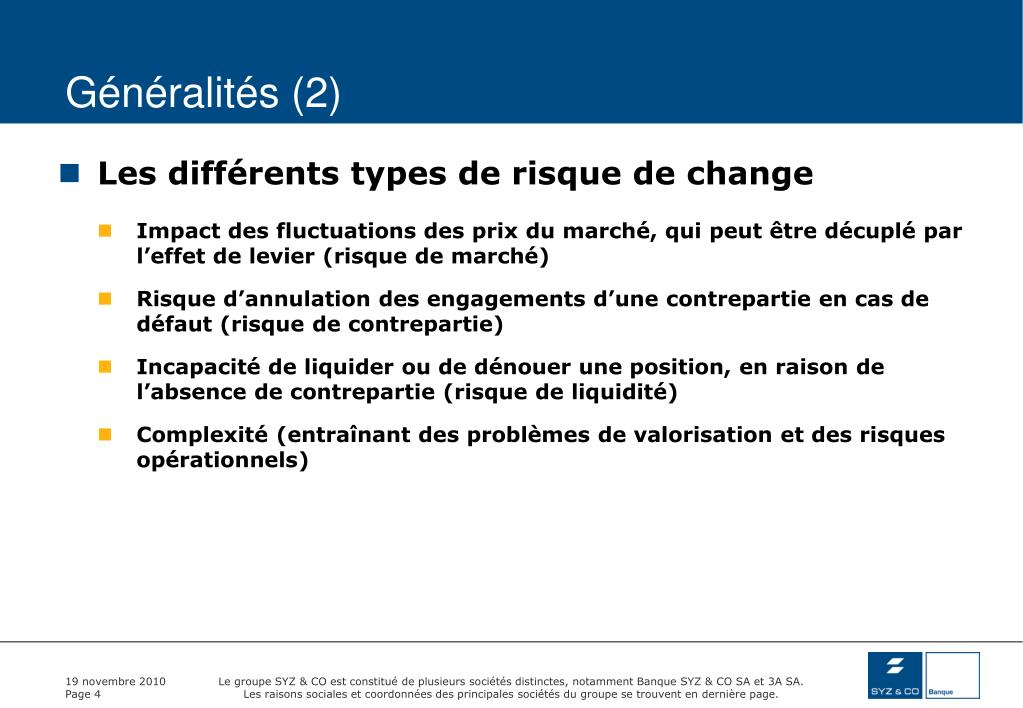 Généralités (2)

Les différents types de risque de change

Impact des fluctuations des prix du marché, qui peut être décuplé par l'effet de levier (risque de marché)

Risque d'annulation des engagements d'une contrepartie en cas de défaut (risque de contrepartie)

Incapacité de liquider ou de dénouer une position, en raison de l'absence de contrepartie (risque de liquidité)

Complexité (entraînant des problèmes de valorisation et des risques opérationnels)

19 novembre 2010
Page 4

Le groupe SYZ & CO est constitué de plusieurs sociétés distinctes, notamment Banque SYZ & CO SA et 3A SA.
Les raisons sociales et coordonnées des principales sociétés du groupe se trouvent en dernière page.

SYZ & CO
Banque